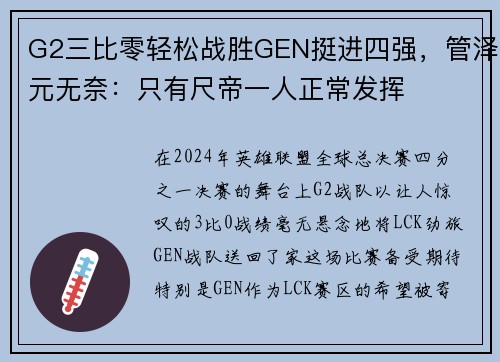 G2三比零轻松战胜GEN挺进四强，管泽元无奈：只有尺帝一人正常发挥

在2024年英雄联盟全球总决赛四分之一决赛的舞台上G2战队以让人惊叹的3比0战绩毫无悬念地将LCK劲旅GEN战队送回了家这场比赛备受期待特别是GEN作为LCK赛区的希望被寄